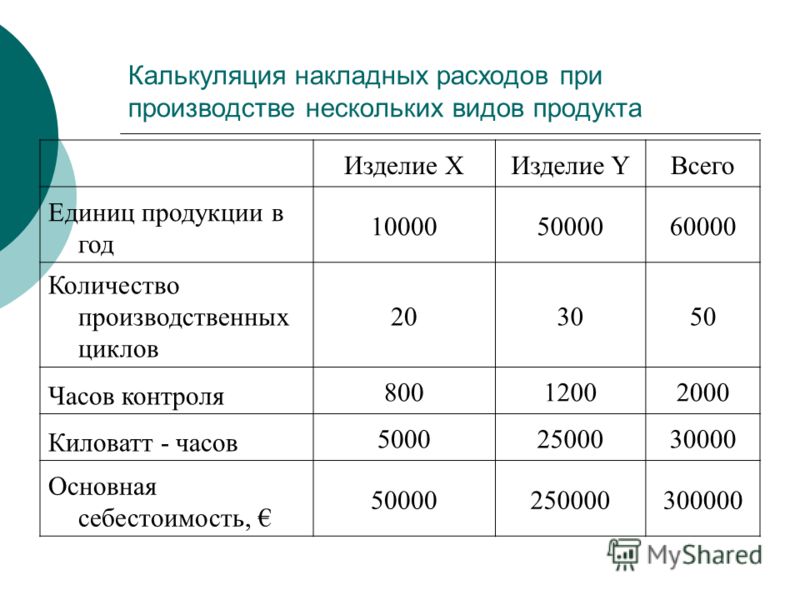 Калькуляция накладных расходов при производстве нескольких видов продукта

| | Изделие X | Изделие Y | Всего |
|---|---|---|---|
| Единиц продукции в год | 10000 | 50000 | 60000 |
| Количество производственных циклов | 20 | 30 | 50 |
| Часов контроля | 800 | 1200 | 2000 |
| Киловатт - часов | 5000 | 25000 | 30000 |
| Основная себестоимость, € | 50000 | 250000 | 300000 |

MyShared